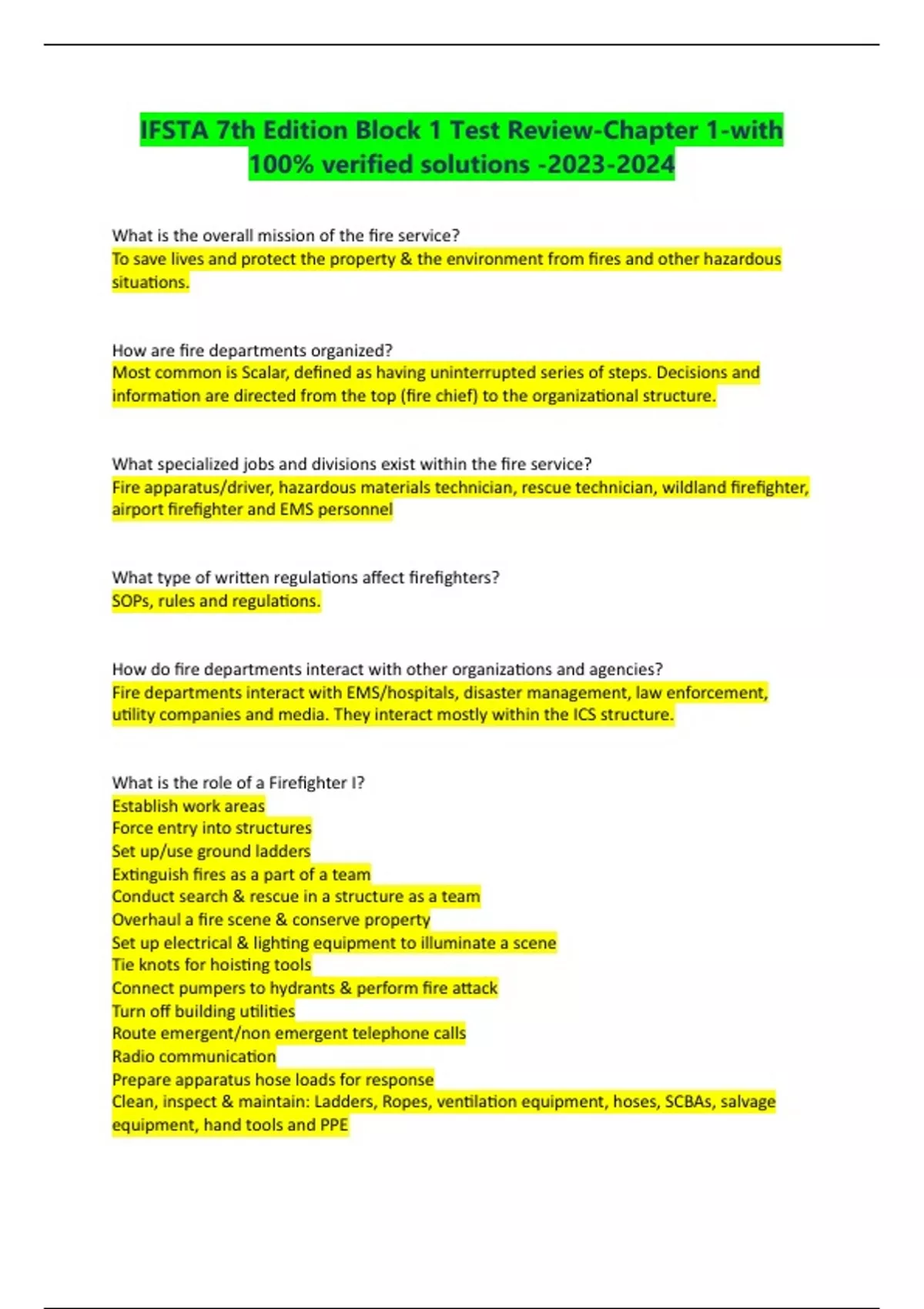 IFSTA 7th Edition Block 1 Test Review-Chapter 1-with 100% verified solutions -2023-2024

What is the overall mission of the fire service?
To save lives and protect the property & the environment from fires and other hazardous situations.

How are fire departments organized?
Most common is Scalar, defined as having uninterrupted series of steps. Decisions and information are directed from the top (fire chief) to the organizational structure.

What specialized jobs and divisions exist within the fire service?
Fire apparatus/driver, hazardous materials technician, rescue technician, wildland firefighter, airport firefighter and EMS personnel

What type of written regulations affect firefighters?
SOPs, rules and regulations.

How do fire departments interact with other organizations and agencies?
Fire departments interact with EMS/hospitals, disaster management, law enforcement, utility companies and media. They interact mostly within the ICS structure.

What is the role of a Firefighter I?
Establish work areas
Force entry into structures
Set up/use ground ladders
Extinguish fires as a part of a team
Conduct search & rescue in a structure as a team
Overhaul a fire scene & conserve property
Set up electrical & lighting equipment to illuminate a scene
Tie knots for hoisting tools
Connect pumpers to hydrants & perform fire attack
Turn off building utilities
Route emergent/non emergent telephone calls
Radio communication
Prepare apparatus hose loads for response
Clean, inspect & maintain: Ladders, Ropes, ventilation equipment, hoses, SCBAs, salvage equipment, hand tools and PPE